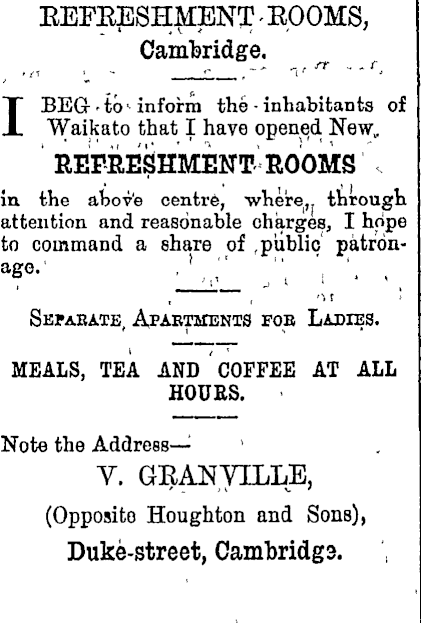 REFRESHMENT ROOMS,
Cambridge.

I BEG to inform the inhabitants of Waikato that I have opened New

REFRESHMENT ROOMS

in the above centre, where, through attention and reasonable charges, I hope to command a share of public patronage.

SEPARATE APARTMENTS FOR LADIES.

MEALS, TEA AND COFFEE AT ALL HOURS.

Note the Address—
V. GRANVILLE,
(Opposite Houghton and Sons),
Duke-street, Cambridge.